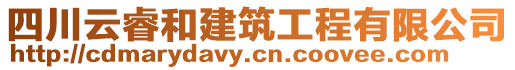 四川云睿和建筑工程有限公司
http://cdmarydavy.cn.coovee.com